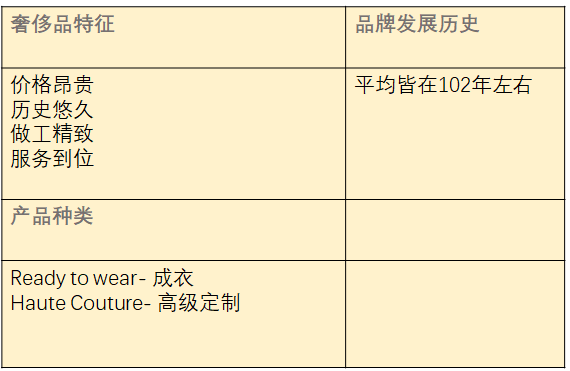 | 奢侈品特征 | 品牌发展历史 |
|---|---|
| 价格昂贵<br>历史悠久<br>做工精致<br>服务到位 | 平均皆在102年左右 |
| 产品种类 | |
| Ready to wear- 成衣<br>Haute Couture- 高级定制 | |